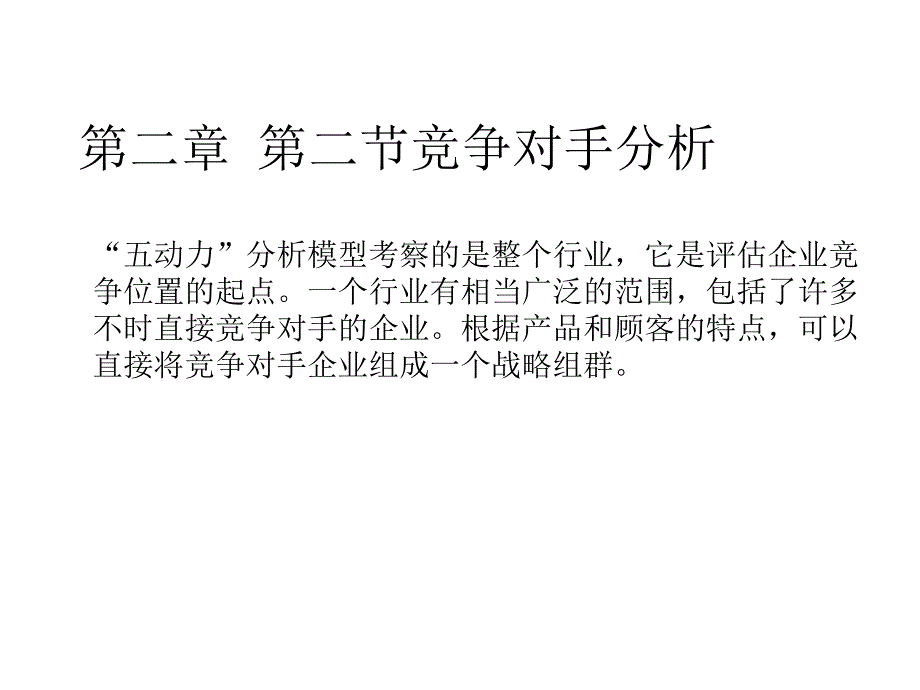 第二章 第二节竞争对手分析

“五动力”分析模型考察的是整个行业，它是评估企业竞争位置的起点。一个行业有相当广泛的范围，包括了许多不时直接竞争对手的企业。根据产品和顾客的特点，可以直接将竞争对手企业组成一个战略组群。